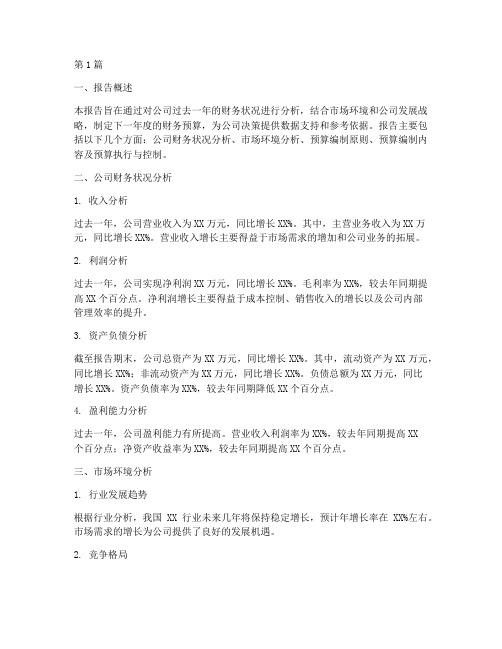 第1篇

一、报告概述

本报告旨在通过对公司过去一年的财务状况进行分析，结合市场环境和公司发展战略，制定下一年度的财务预算，为公司决策提供数据支持和参考依据。报告主要包括以下几个方面：公司财务状况分析、市场环境分析、预算编制原则、预算编制内容及预算执行与控制。

二、公司财务状况分析

1. 收入分析

过去一年，公司营业收入为XX万元，同比增长XX%。其中，主营业务收入为XX万元，同比增长XX%。营业收入增长主要得益于市场需求的增加和公司业务的拓展。

2. 利润分析

过去一年，公司实现净利润XX万元，同比增长XX%。毛利率为XX%，较去年同期提高XX个百分点。净利润增长主要得益于成本控制、销售收入的增长以及公司内部管理效率的提升。

3. 资产负债分析

截至报告期末，公司总资产为XX万元，同比增长XX%。其中，流动资产为XX万元，同比增长XX%；非流动资产为XX万元，同比增长XX%。负债总额为XX万元，同比增长XX%。资产负债率为XX%，较去年同期降低XX个百分点。

4. 盈利能力分析

过去一年，公司盈利能力有所提高。营业收入利润率为XX%，较去年同期提高XX个百分点；净资产收益率为XX%，较去年同期提高XX个百分点。

三、市场环境分析

1. 行业发展趋势

根据行业分析，我国 XX 行业未来几年将保持稳定增长，预计年增长率在 XX%左右。市场需求的增长为公司提供了良好的发展机遇。

2. 竞争格局